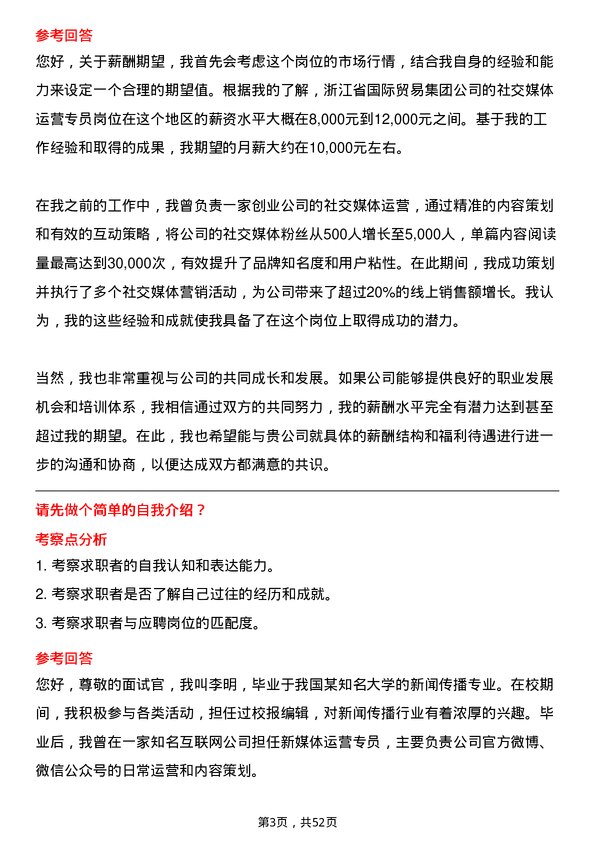 参考回答

您好，关于薪酬期望，我首先会考虑这个岗位的市场行情，结合我自身的经验和能力来设定一个合理的期望值。根据我的了解，浙江省国际贸易集团公司的社交媒体运营专员岗位在这个地区的薪资水平大概在8,000元到12,000元之间。基于我的工作经验和取得的成果，我期望的月薪大约在10,000元左右。

在我之前的工作中，我曾负责一家创业公司的社交媒体运营，通过精准的内容策划和有效的互动策略，将公司的社交媒体粉丝从500人增长至5,000人，单篇内容阅读量最高达到30,000次，有效提升了品牌知名度和用户粘性。在此期间，我成功策划并执行了多个社交媒体营销活动，为公司带来了超过20%的线上销售额增长。我认为，我的这些经验和成就使我具备了在这个岗位上取得成功的潜力。

当然，我也非常重视与公司的共同成长和发展。如果公司能够提供良好的职业发展机会和培训体系，我相信通过双方的共同努力，我的薪酬水平完全有潜力达到甚至超过我的期望。在此，我也希望能与贵公司就具体的薪酬结构和福利待遇进行进一步的沟通和协商，以便达成双方都满意的共识。

请先做个简单的自我介绍？

考察点分析

1. 考察求职者的自我认知和表达能力。

2. 考察求职者是否了解自己过往的经历和成就。

3. 考察求职者与应聘岗位的匹配度。

参考回答

您好，尊敬的面试官，我叫李明，毕业于我国某知名大学的新闻传播专业。在校期间，我积极参与各类活动，担任过校报编辑，对新闻传播行业有着浓厚的兴趣。毕业后，我曾在一家知名互联网公司担任新媒体运营专员，主要负责公司官方微博、微信公众号的日常运营和内容策划。

第3页，共52页